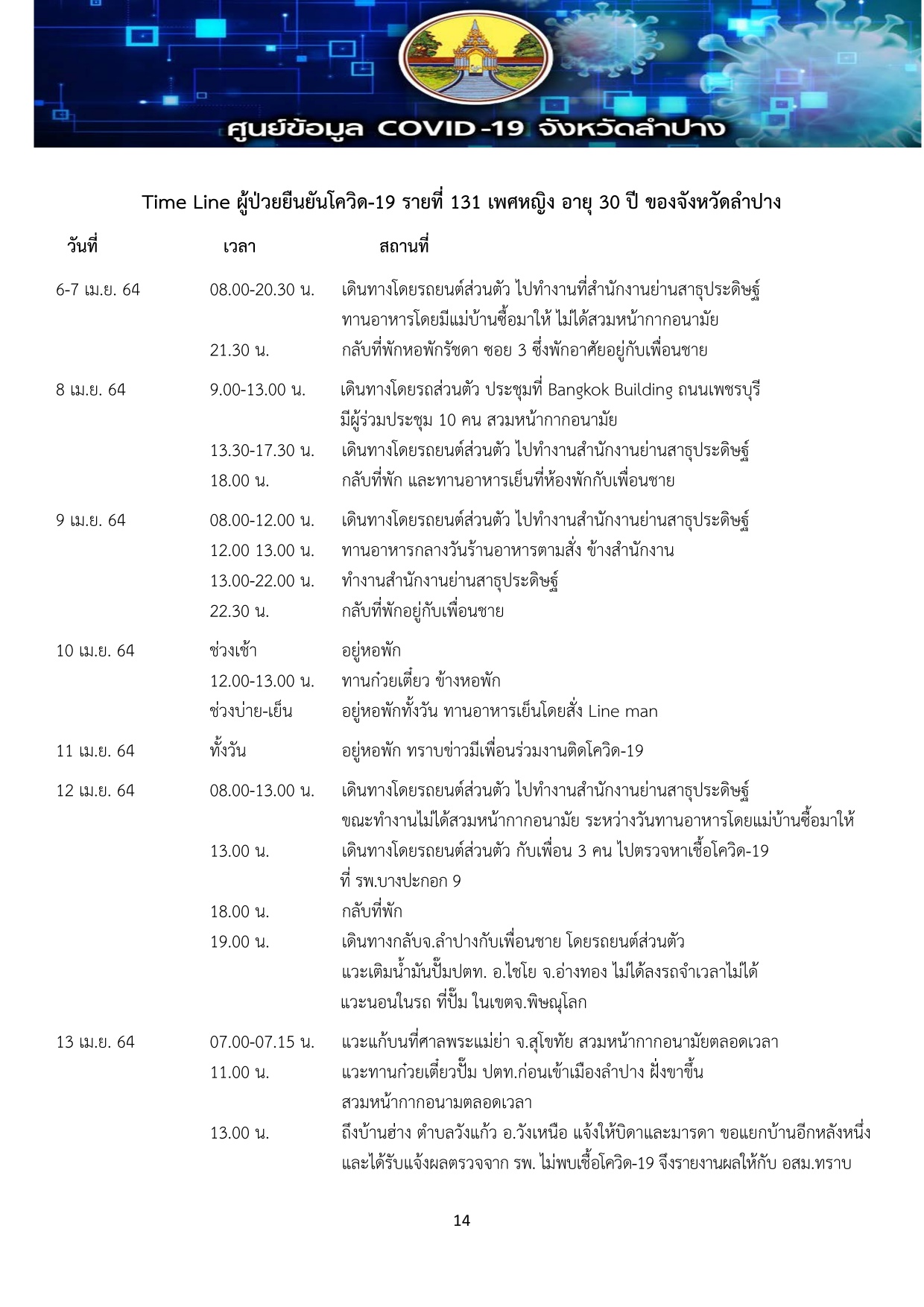 ศูนย์ข้อมูล COVID-19 จังหวัดลำปาง

Time Line ผู้ป่วยยืนยันโควิด-19 รายที่ 131 เพศหญิง อายุ 30 ปี ของจังหวัดลำปาง

| วันที่ | เวลา | สถานที่ |
|---|---|---|
| 6-7 เม.ย. 64 | 08.00-20.30 น. | เดินทางโดยรถยนต์ส่วนตัว ไปทำงานที่สำนักงานย่านสาธุประดิษฐ์ ทานอาหารโดยมีแม่บ้านซื้อมาให้ ไม่ได้สวมหน้ากากอนามัย |
| | 21.30 น. | กลับที่พักหอพักรัชดา ซอย 3 ซึ่งพักอาศัยอยู่กับเพื่อนชาย |
| 8 เม.ย. 64 | 9.00-13.00 น. | เดินทางโดยรถส่วนตัว ประชุมที่ Bangkok Building ถนนเพชรบุรี มีผู้ร่วมประชุม 10 คน สวมหน้ากากอนามัย |
| | 13.30-17.30 น. | เดินทางโดยรถยนต์ส่วนตัว ไปทำงานสำนักงานย่านสาธุประดิษฐ์ |
| | 18.00 น. | กลับที่พัก และทานอาหารเย็นที่ห้องพักกับเพื่อนชาย |
| 9 เม.ย. 64 | 08.00-12.00 น. | เดินทางโดยรถยนต์ส่วนตัว ไปทำงานสำนักงานย่านสาธุประดิษฐ์ |
| | 12.00 13.00 น. | ทานอาหารกลางวันร้านอาหารตามสั่ง ข้างสำนักงาน |
| | 13.00-22.00 น. | ทำงานสำนักงานย่านสาธุประดิษฐ์ |
| | 22.30 น. | กลับที่พักอยู่กับเพื่อนชาย |
| 10 เม.ย. 64 | ช่วงเช้า | อยู่หอพัก |
| | 12.00-13.00 น. | ทานก๋วยเตี๋ยว ข้างหอพัก |
| | ช่วงบ่าย-เย็น | อยู่หอพักทั้งวัน ทานอาหารเย็นโดยสั่ง Line man |
| 11 เม.ย. 64 | ทั้งวัน | อยู่หอพัก ทราบข่าวมีเพื่อนร่วมงานติดโควิด-19 |
| 12 เม.ย. 64 | 08.00-13.00 น. | เดินทางโดยรถยนต์ส่วนตัว ไปทำงานสำนักงานย่านสาธุประดิษฐ์ ขณะทำงานไม่ได้สวมหน้ากากอนามัย ระหว่างวันทานอาหารโดยแม่บ้านซื้อมาให้ |
| | 13.00 น. | เดินทางโดยรถยนต์ส่วนตัว กับเพื่อน 3 คน ไปตรวจหาเชื้อโควิด-19 ที่ รพ.บางปะกอก 9 |
| | 18.00 น. | กลับที่พัก |
| | 19.00 น. | เดินทางกลับจ.ลำปางกับเพื่อนชาย โดยรถยนต์ส่วนตัว แวะเติมน้ำมันปั๊มปตท. อ.ไชโย จ.อ่างทอง ไม่ได้ลงรถจำเวลาไม่ได้ แวะนอนในรถ ที่ปั๊ม ในเขตจ.พิษณุโลก |
| 13 เม.ย. 64 | 07.00-07.15 น. | แวะแก้บนที่ศาลพระแม่ย่า จ.สุโขทัย สวมหน้ากากอนามัยตลอดเวลา |
| | 11.00 น. | แวะทานก๋วยเตี๋ยวปั๊ม ปตท.ก่อนเข้าเมืองลำปาง ฝั่งขาขึ้น สวมหน้ากากอนามตลอดเวลา |
| | 13.00 น. | ถึงบ้านฮ่าง ตำบลวังแก้ว อ.วังเหนือ แจ้งให้บิดาและมารดา ขอแยกบ้านอีกหลังหนึ่ง และได้รับแจ้งผลตรวจจาก รพ. ไม่พบเชื้อโควิด-19 จึงรายงานผลให้กับ อสม.ทราบ |

14